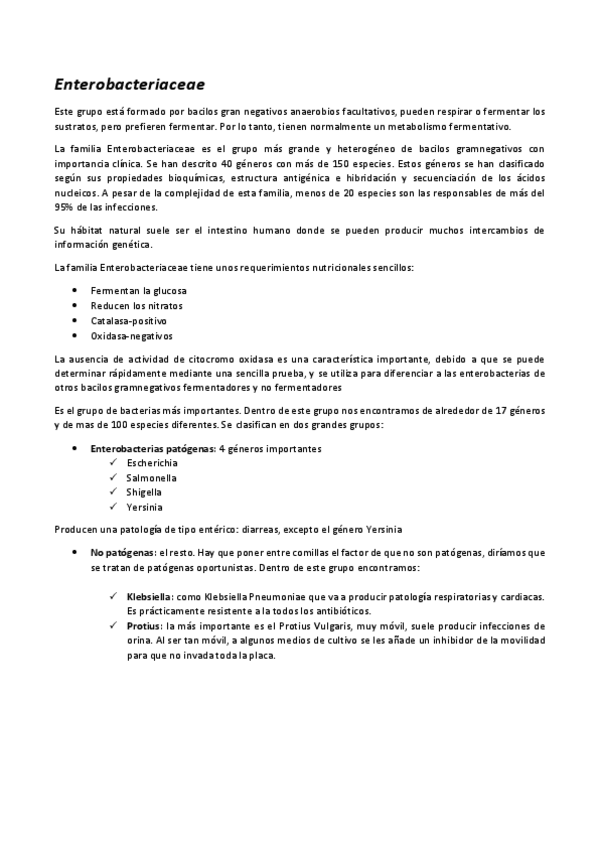 Enterobacteriaceae

Este grupo está formado por bacilos gran negativos anaerobios facultativos, pueden respirar o fermentar los sustratos, pero prefieren fermentar. Por lo tanto, tienen normalmente un metabolismo fermentativo.

La familia Enterobacteriaceae es el grupo más grande y heterogéneo de bacilos gramnegativos con importancia clínica. Se han descrito 40 géneros con más de 150 especies. Estos géneros se han clasificado según sus propiedades bioquímicas, estructura antigénica e hibridación y secuenciación de los ácidos nucleicos. A pesar de la complejidad de esta familia, menos de 20 especies son las responsables de más del 95% de las infecciones.

Su hábitat natural suele ser el intestino humano donde se pueden producir muchos intercambios de información genética.

La familia Enterobacteriaceae tiene unos requerimientos nutricionales sencillos:

• Fermentan la glucosa
• Reducen los nitratos
• Catalasa-positivo
• Oxidasa-negativos

La ausencia de actividad de citocromo oxidasa es una característica importante, debido a que se puede determinar rápidamente mediante una sencilla prueba, y se utiliza para diferenciar a las enterobacterias de otros bacilos gramnegativos fermentadores y no fermentadores

Es el grupo de bacterias más importantes. Dentro de este grupo nos encontramos de alrededor de 17 géneros y de mas de 100 especies diferentes. Se clasifican en dos grandes grupos:

• Enterobacterias patógenas: 4 géneros importantes
✓ Escherichia
✓ Salmonella
✓ Shigella
✓ Yersinia

Producen una patología de tipo entérico: diarreas, excepto el género Yersinia

• No patógenas: el resto. Hay que poner entre comillas el factor de que no son patógenas, diríamos que se tratan de patógenas oportunistas. Dentro de este grupo encontramos:

✓ Klebsiella: como Klebsiella Pneumoniae que va a producir patología respiratorias y cardiacas. Es prácticamente resistente a la todos los antibióticos.
✓ Protius: la más importante es el Protius Vulgaris, muy móvil, suele producir infecciones de orina. Al ser tan móvil, a algunos medios de cultivo se les añade un inhibidor de la movilidad para que no invada toda la placa.